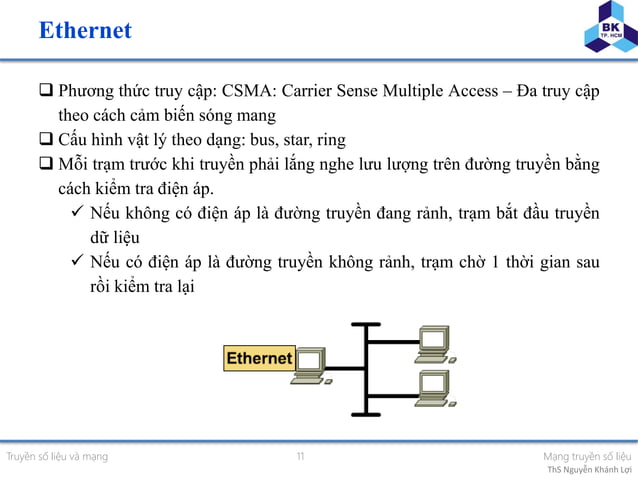 Ethernet

BK
TP. HCM

❑ Phương thức truy cập: CSMA: Carrier Sense Multiple Access – Đa truy cập theo cách cảm biến sóng mang

❑ Cấu hình vật lý theo dạng: bus, star, ring

❑ Mỗi trạm trước khi truyền phải lắng nghe lưu lượng trên đường truyền bằng cách kiểm tra điện áp.

✓ Nếu không có điện áp là đường truyền đang rảnh, trạm bắt đầu truyền dữ liệu

✓ Nếu có điện áp là đường truyền không rảnh, trạm chờ 1 thời gian sau rồi kiểm tra lại

Ethernet

Truyền số liệu và mạng

11

Mạng truyền số liệu
ThS Nguyễn Khánh Lợi